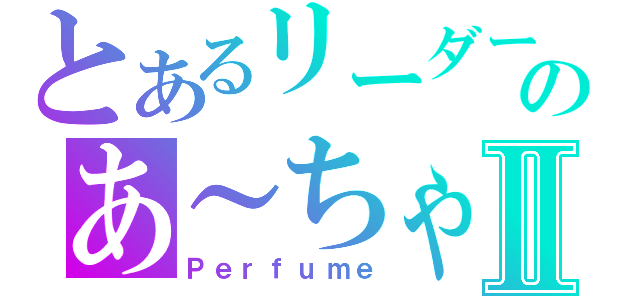 とあるリーダーの
あ～ちゃⅡ
Perfume